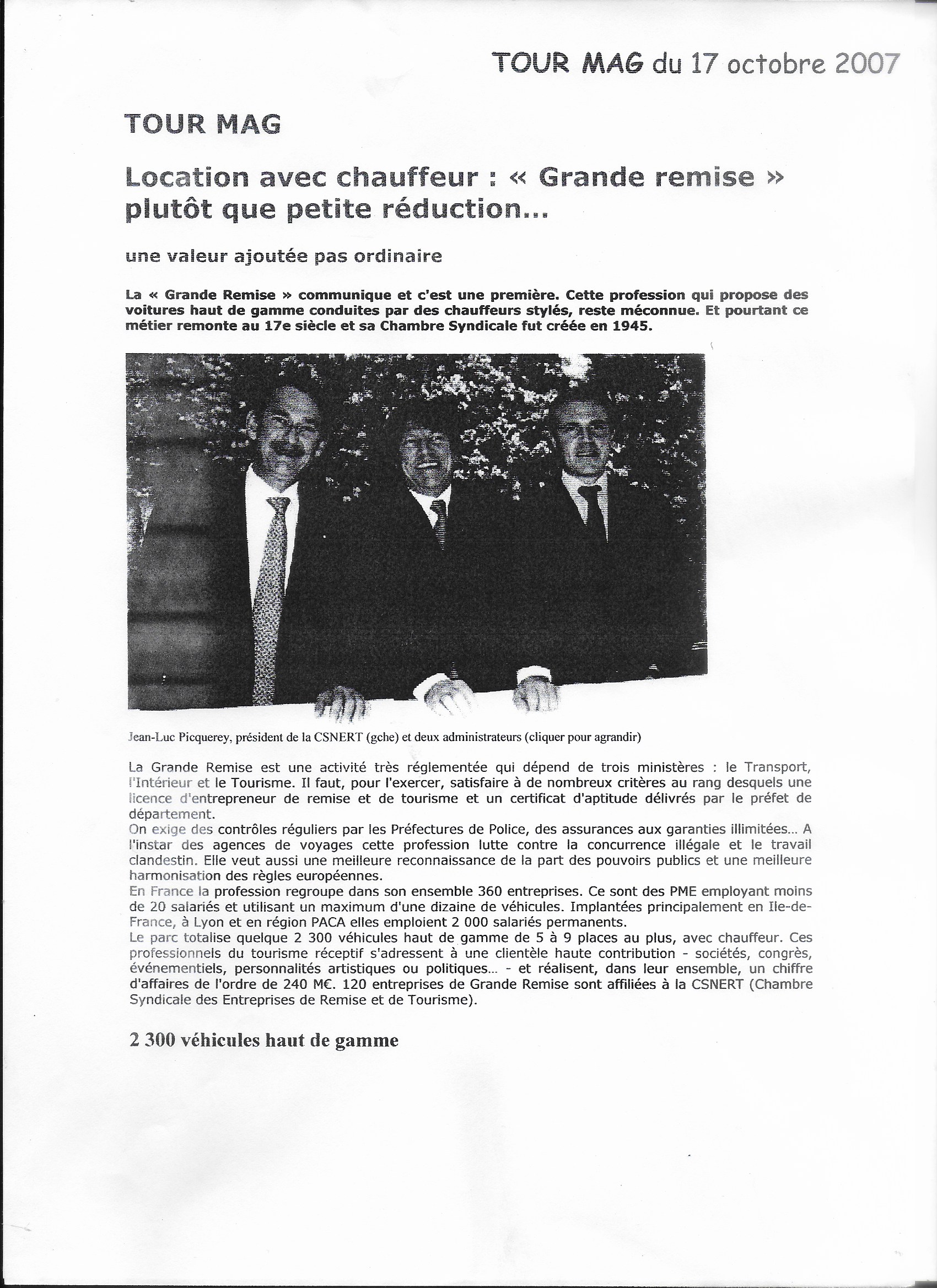 TOUR MAG du 17 octobre 2007

TOUR MAG

Location avec chauffeur : « Grande remise » plutôt que petite réduction...

une valeur ajoutée pas ordinaire

La « Grande Remise » communique et c'est une première. Cette profession qui propose des voitures haut de gamme conduites par des chauffeurs stylés, reste méconnue. Et pourtant ce métier remonte au 17e siècle et sa Chambre Syndicale fut créée en 1945.

Jean-Luc Picquerey, président de la CSNERT (gche) et deux administrateurs (cliquer pour agrandir)

La Grande Remise est une activité très réglementée qui dépend de trois ministères : le Transport, l'Intérieur et le Tourisme. Il faut, pour l'exercer, satisfaire à de nombreux critères au rang desquels une licence d'entrepreneur de remise et de tourisme et un certificat d'aptitude délivrés par le préfet de département.
On exige des contrôles réguliers par les Préfectures de Police, des assurances aux garanties illimitées... A l'instar des agences de voyages cette profession lutte contre la concurrence illégale et le travail clandestin. Elle veut aussi une meilleure reconnaissance de la part des pouvoirs publics et une meilleure harmonisation des règles européennes.
En France la profession regroupe dans son ensemble 360 entreprises. Ce sont des PME employant moins de 20 salariés et utilisant un maximum d'une dizaine de véhicules. Implantées principalement en Ile-de-France, à Lyon et en région PACA elles emploient 2 000 salariés permanents.
Le parc totalise quelque 2 300 véhicules haut de gamme de 5 à 9 places au plus, avec chauffeur. Ces professionnels du tourisme réceptif s'adressent à une clientèle haute contribution - sociétés, congrès, événementiels, personnalités artistiques ou politiques... - et réalisent, dans leur ensemble, un chiffre d'affaires de l'ordre de 240 M€. 120 entreprises de Grande Remise sont affiliées à la CSNERT (Chambre Syndicale des Entreprises de Remise et de Tourisme).

2 300 véhicules haut de gamme